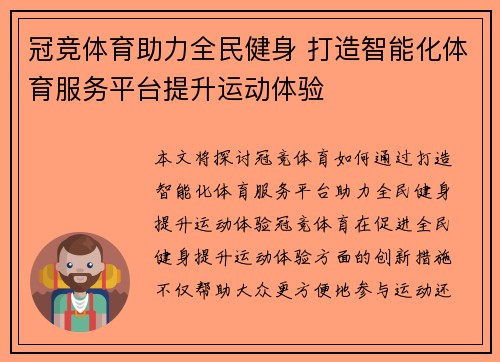 冠竞体育助力全民健身 打造智能化体育服务平台提升运动体验

本文将探讨冠竞体育如何通过打造智能化体育服务平台助力全民健身提升运动体验冠竞体育在促进全民健身提升运动体验方面的创新措施不仅帮助大众更方便地参与运动还